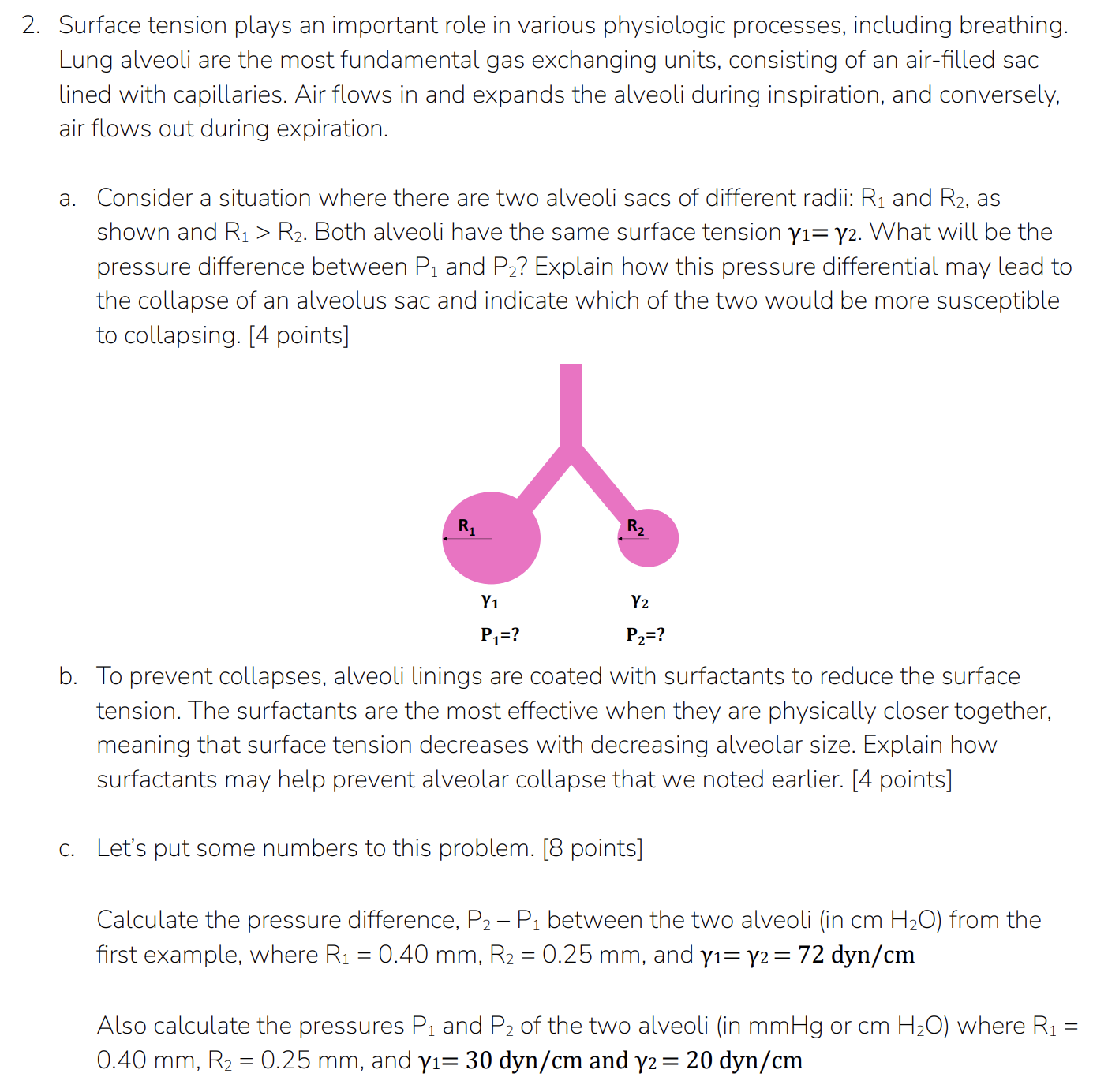 2. Surface tension plays an important role in various physiologic processes, including breathing. Lung alveoli are the most fundamental gas exchanging units, consisting of an air-filled sac lined with capillaries. Air flows in and expands the alveoli during inspiration, and conversely, air flows out during expiration.

a. Consider a situation where there are two alveoli sacs of different radii: $R_1$ and $R_2$, as shown and $R_1 > R_2$. Both alveoli have the same surface tension $\gamma_1 = \gamma_2$. What will be the pressure difference between $P_1$ and $P_2$? Explain how this pressure differential may lead to the collapse of an alveolus sac and indicate which of the two would be more susceptible to collapsing. [4 points]

$R_1$

$R_2$

$\gamma_1$

$\gamma_2$

$P_1$=?

$P_2$=?

b. To prevent collapses, alveoli linings are coated with surfactants to reduce the surface tension. The surfactants are the most effective when they are physically closer together, meaning that surface tension decreases with decreasing alveolar size. Explain how surfactants may help prevent alveolar collapse that we noted earlier. [4 points]

c. Let's put some numbers to this problem. [8 points]

Calculate the pressure difference, $P_2 - P_1$ between the two alveoli (in cm $H_2O$) from the first example, where $R_1$ = 0.40 mm, $R_2$ = 0.25 mm, and $\gamma_1 = \gamma_2 = 72$ dyn/cm

Also calculate the pressures $P_1$ and $P_2$ of the two alveoli (in mmHg or cm $H_2O$) where $R_1$ = 0.40 mm, $R_2$ = 0.25 mm, and $\gamma_1 = 30$ dyn/cm and $\gamma_2 = 20$ dyn/cm